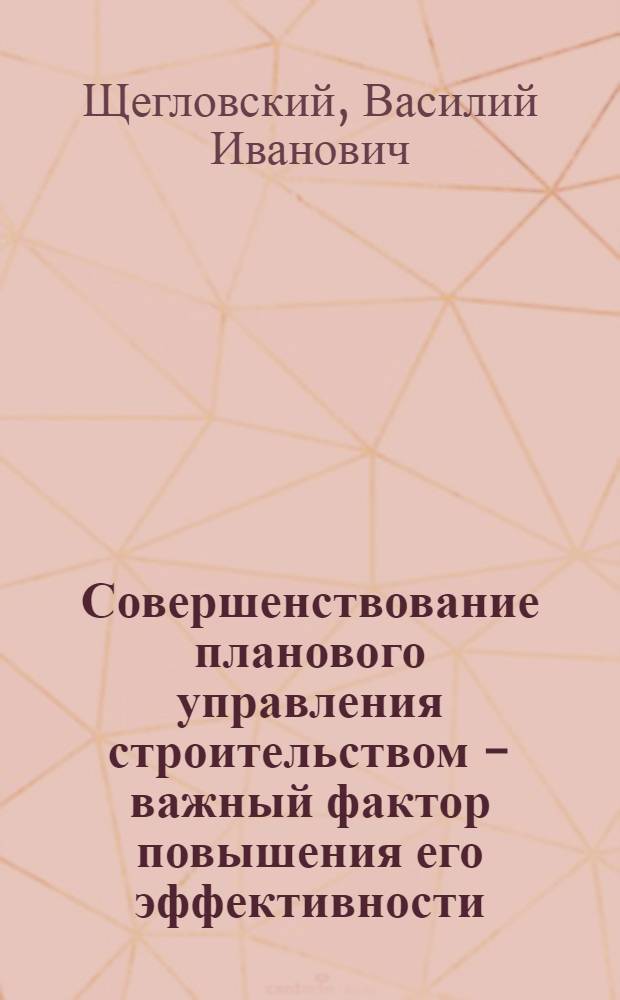 Щегловский, Василий Иванович

Совершенствование планового управления строительством − важный фактор повышения его эффективности